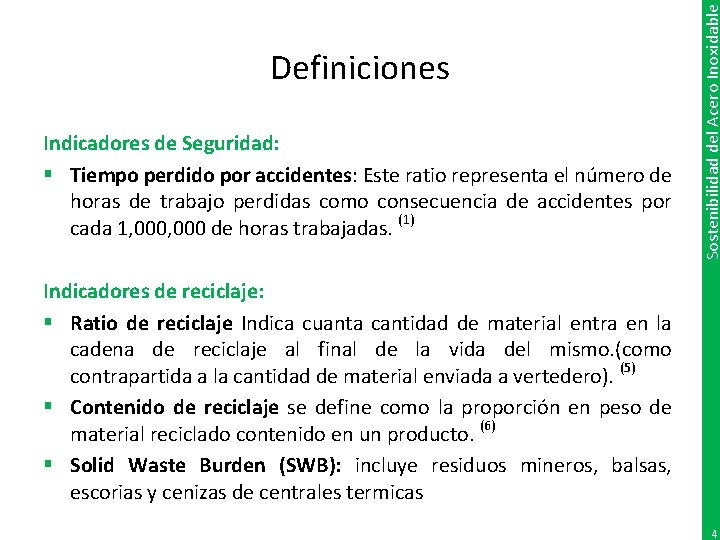 Definiciones

Indicadores de Seguridad:

▪ Tiempo perdido por accidentes: Este ratio representa el número de horas de trabajo perdidas como consecuencia de accidentes por cada 1,000,000 de horas trabajadas. $^{(1)}$

Indicadores de reciclaje:

▪ Ratio de reciclaje Indica cuanta cantidad de material entra en la cadena de reciclaje al final de la vida del mismo.(como contrapartida a la cantidad de material enviada a vertedero). $^{(5)}$

▪ Contenido de reciclaje se define como la proporción en peso de material reciclado contenido en un producto. $^{(6)}$

▪ Solid Waste Burden (SWB): incluye residuos mineros, balsas, escorias y cenizas de centrales termicas

Sostenibilidad del Acero Inoxidable

4